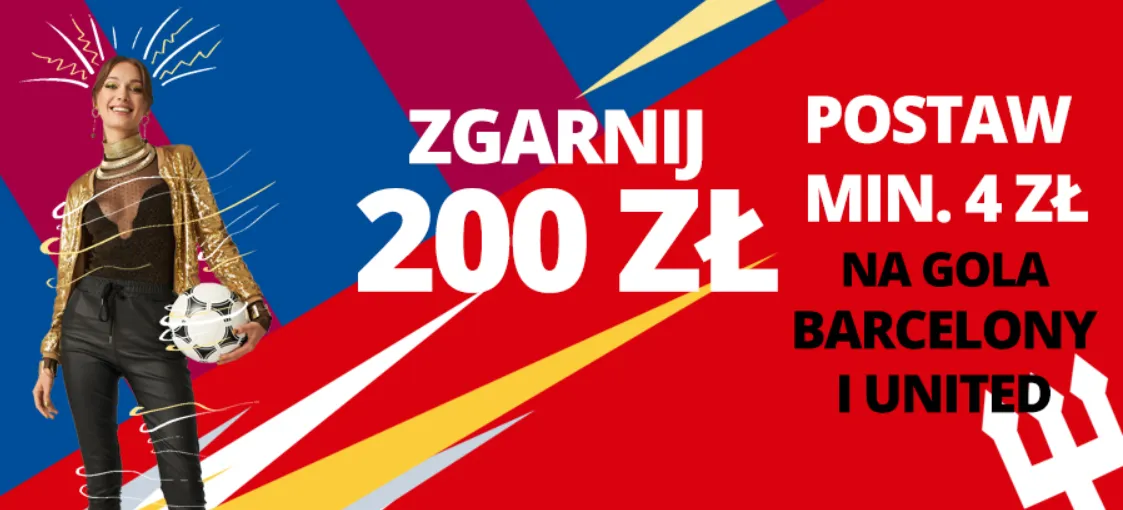 ZGARNIJ
200 ZŁ

POSTAW
MIN. 4 ZŁ
NA GOLA
BARCELONY
I UNITED